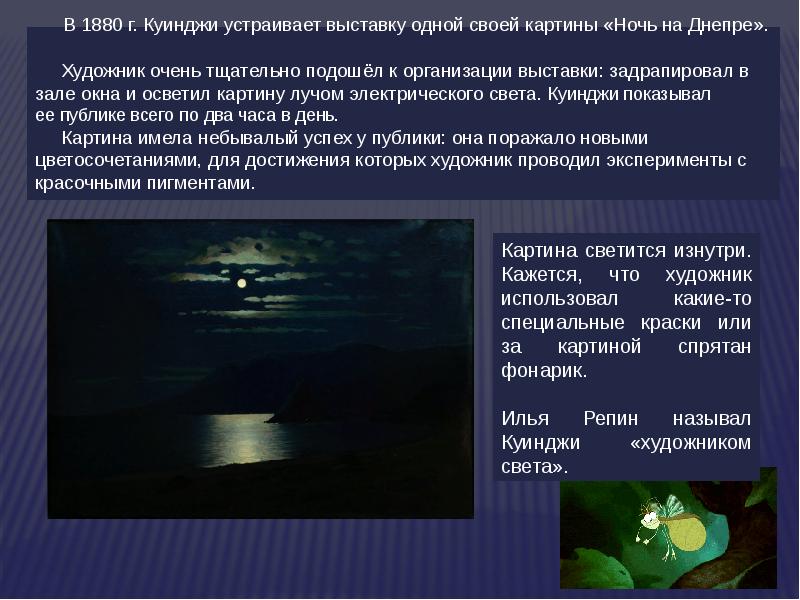 В 1880 г. Куинджи устраивает выставку одной своей картины «Ночь на Днепре».

Художник очень тщательно подошёл к организации выставки: задрапировал в зале окна и осветил картину лучом электрического света. Куинджи показывал ее публике всего по два часа в день.

Картина имела небывалый успех у публики: она поражало новыми цветосочетаниями, для достижения которых художник проводил эксперименты с красочными пигментами.

Картина светится изнутри. Кажется, что художник использовал какие-то специальные краски или за картиной спрятан фонарик.

Илья Репин называл Куинджи «художником света».